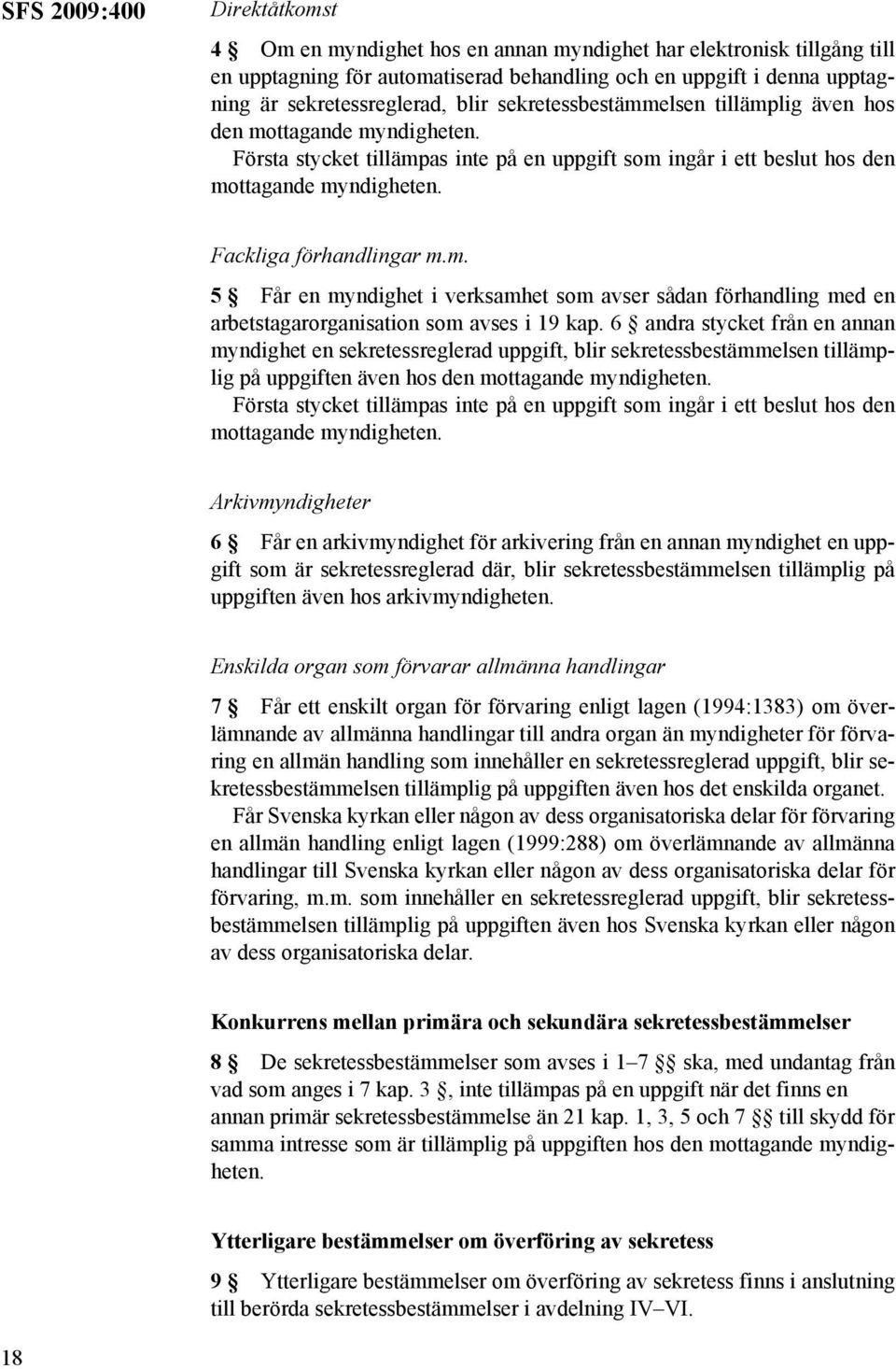 SFS 2009:400

Direktåtkomst

4 § Om en myndighet hos en annan myndighet har elektronisk tillgång till en upptagning för automatiserad behandling och en uppgift i denna upptagning är sekretessreglerad, blir sekretessbestämmelsen tillämplig även hos den mottagande myndigheten.

Första stycket tillämpas inte på en uppgift som ingår i ett beslut hos den mottagande myndigheten.

Fackliga förhandlingar m.m.

5 § Får en myndighet i verksamhet som avser sådan förhandling med en arbetstagarorganisation som avses i 19 kap. 6 § andra stycket från en annan myndighet en sekretessreglerad uppgift, blir sekretessbestämmelsen tillämplig på uppgiften även hos den mottagande myndigheten.

Första stycket tillämpas inte på en uppgift som ingår i ett beslut hos den mottagande myndigheten.

Arkivmyndigheter

6 § Får en arkivmyndighet för arkivering från en annan myndighet en uppgift som är sekretessreglerad där, blir sekretessbestämmelsen tillämplig på uppgiften även hos arkivmyndigheten.

Enskilda organ som förvarar allmänna handlingar

7 § Får ett enskilt organ för förvaring enligt lagen (1994:1383) om överlämnande av allmänna handlingar till andra organ än myndigheter för förvaring en allmän handling som innehåller en sekretessreglerad uppgift, blir sekretessbestämmelsen tillämplig på uppgiften även hos det enskilda organet.

Får Svenska kyrkan eller någon av dess organisatoriska delar för förvaring en allmän handling enligt lagen (1999:288) om överlämnande av allmänna handlingar till Svenska kyrkan eller någon av dess organisatoriska delar för förvaring, m.m. som innehåller en sekretessreglerad uppgift, blir sekretessbestämmelsen tillämplig på uppgiften även hos Svenska kyrkan eller någon av dess organisatoriska delar.

Konkurrens mellan primära och sekundära sekretessbestämmelser

8 § De sekretessbestämmelser som avses i 1–7 §§ ska, med undantag från vad som anges i 7 kap. 3 §, inte tillämpas på en uppgift när det finns en annan primär sekretessbestämmelse än 21 kap. 1, 3, 5 och 7 §§ till skydd för samma intresse som är tillämplig på uppgiften hos den mottagande myndigheten.

Ytterligare bestämmelser om överföring av sekretess

9 § Ytterligare bestämmelser om överföring av sekretess finns i anslutning till berörda sekretessbestämmelser i avdelning IV–VI.

18